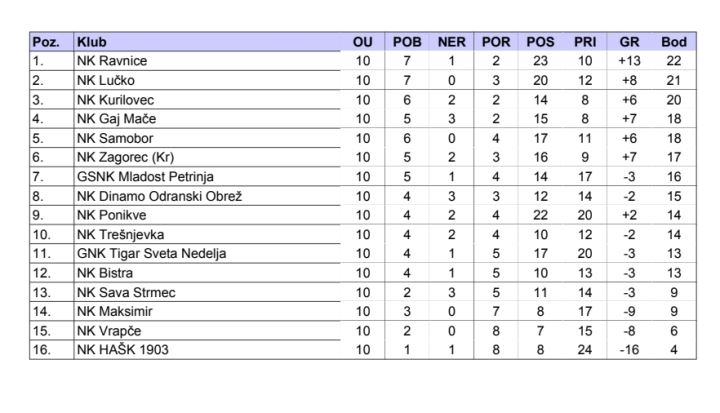 | Poz. | Klub | OU | POB | NER | POR | POS | PRI | GR | Bod |
|---|---|---|---|---|---|---|---|---|---|
| 1. | NK Ravnice | 10 | 7 | 1 | 2 | 23 | 10 | +13 | 22 |
| 2. | NK Lučko | 10 | 7 | 0 | 3 | 20 | 12 | +8 | 21 |
| 3. | NK Kurilovec | 10 | 6 | 2 | 2 | 14 | 8 | +6 | 20 |
| 4. | NK Gaj Mače | 10 | 5 | 3 | 2 | 15 | 8 | +7 | 18 |
| 5. | NK Samobor | 10 | 6 | 0 | 4 | 17 | 11 | +6 | 18 |
| 6. | NK Zagorec (Kr) | 10 | 5 | 2 | 3 | 16 | 9 | +7 | 17 |
| 7. | GSNK Mladost Petrinja | 10 | 5 | 1 | 4 | 14 | 17 | -3 | 16 |
| 8. | NK Dinamo Odranski Obrež | 10 | 4 | 3 | 3 | 12 | 14 | -2 | 15 |
| 9. | NK Ponikve | 10 | 4 | 2 | 4 | 22 | 20 | +2 | 14 |
| 10. | NK Trešnjevka | 10 | 4 | 2 | 4 | 10 | 12 | -2 | 14 |
| 11. | GNK Tigar Sveta Nedelja | 10 | 4 | 1 | 5 | 17 | 20 | -3 | 13 |
| 12. | NK Bistra | 10 | 4 | 1 | 5 | 10 | 13 | -3 | 13 |
| 13. | NK Sava Strmec | 10 | 2 | 3 | 5 | 11 | 14 | -3 | 9 |
| 14. | NK Maksimir | 10 | 3 | 0 | 7 | 8 | 17 | -9 | 9 |
| 15. | NK Vrapče | 10 | 2 | 0 | 8 | 7 | 15 | -8 | 6 |
| 16. | NK HAŠK 1903 | 10 | 1 | 1 | 8 | 8 | 24 | -16 | 4 |